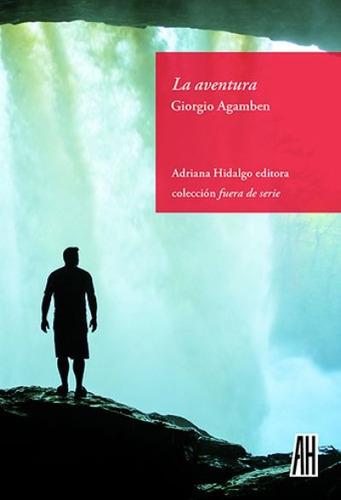 La aventura
Giorgio Agamben

Adriana Hidalgo editora
colección fuera de serie

AH